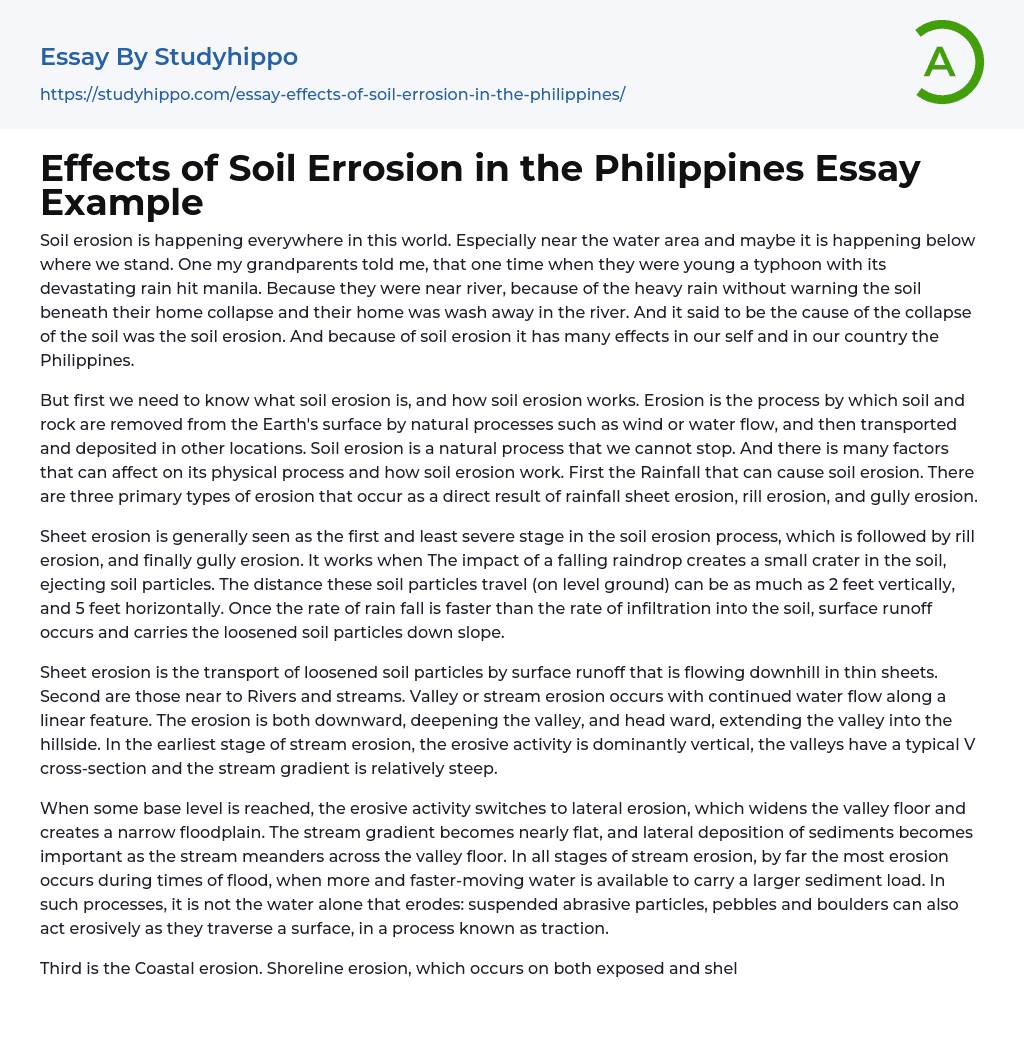 Essay By Studyhippo

https://studyhippo.com/essay-effects-of-soil-errosion-in-the-philippines/

A

Effects of Soil Errosion in the Philippines Essay Example

Soil erosion is happening everywhere in this world. Especially near the water area and maybe it is happening below where we stand. One my grandparents told me, that one time when they were young a typhoon with its devastating rain hit manila. Because they were near river, because of the heavy rain without warning the soil beneath their home collapse and their home was wash away in the river. And it said to be the cause of the collapse of the soil was the soil erosion. And because of soil erosion it has many effects in our self and in our country the Philippines.

But first we need to know what soil erosion is, and how soil erosion works. Erosion is the process by which soil and rock are removed from the Earth's surface by natural processes such as wind or water flow, and then transported and deposited in other locations. Soil erosion is a natural process that we cannot stop. And there is many factors that can affect on its physical process and how soil erosion work. First the Rainfall that can cause soil erosion. There are three primary types of erosion that occur as a direct result of rainfall sheet erosion, rill erosion, and gully erosion.

Sheet erosion is generally seen as the first and least severe stage in the soil erosion process, which is followed by rill erosion, and finally gully erosion. It works when The impact of a falling raindrop creates a small crater in the soil, ejecting soil particles. The distance these soil particles travel (on level ground) can be as much as 2 feet vertically, and 5 feet horizontally. Once the rate of rain fall is faster than the rate of infiltration into the soil, surface runoff occurs and carries the loosened soil particles down slope.

Sheet erosion is the transport of loosened soil particles by surface runoff that is flowing downhill in thin sheets. Second are those near to Rivers and streams. Valley or stream erosion occurs with continued water flow along a linear feature. The erosion is both downward, deepening the valley, and head ward, extending the valley into the hillside. In the earliest stage of stream erosion, the erosive activity is dominantly vertical, the valleys have a typical V cross-section and the stream gradient is relatively steep.

When some base level is reached, the erosive activity switches to lateral erosion, which widens the valley floor and creates a narrow floodplain. The stream gradient becomes nearly flat, and lateral deposition of sediments becomes important as the stream meanders across the valley floor. In all stages of stream erosion, by far the most erosion occurs during times of flood, when more and faster-moving water is available to carry a larger sediment load. In such processes, it is not the water alone that erodes: suspended abrasive particles, pebbles and boulders can also act erosively as they traverse a surface, in a process known as traction.

Third is the Coastal erosion. Shoreline erosion, which occurs on both exposed and shel